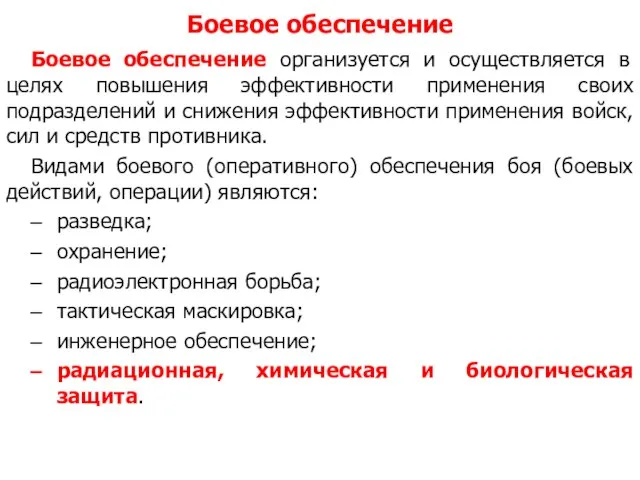 Боевое обеспечение

Боевое обеспечение организуется и осуществляется в целях повышения эффективности применения своих подразделений и снижения эффективности применения войск, сил и средств противника.

Видами боевого (оперативного) обеспечения боя (боевых действий, операции) являются:

– разведка;
– охранение;
– радиоэлектронная борьба;
– тактическая маскировка;
– инженерное обеспечение;
– радиационная, химическая и биологическая защита.